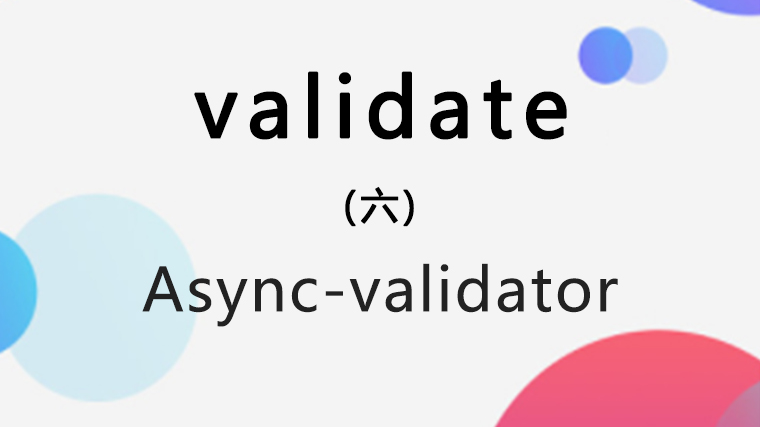 validate

（六）

Async-validator